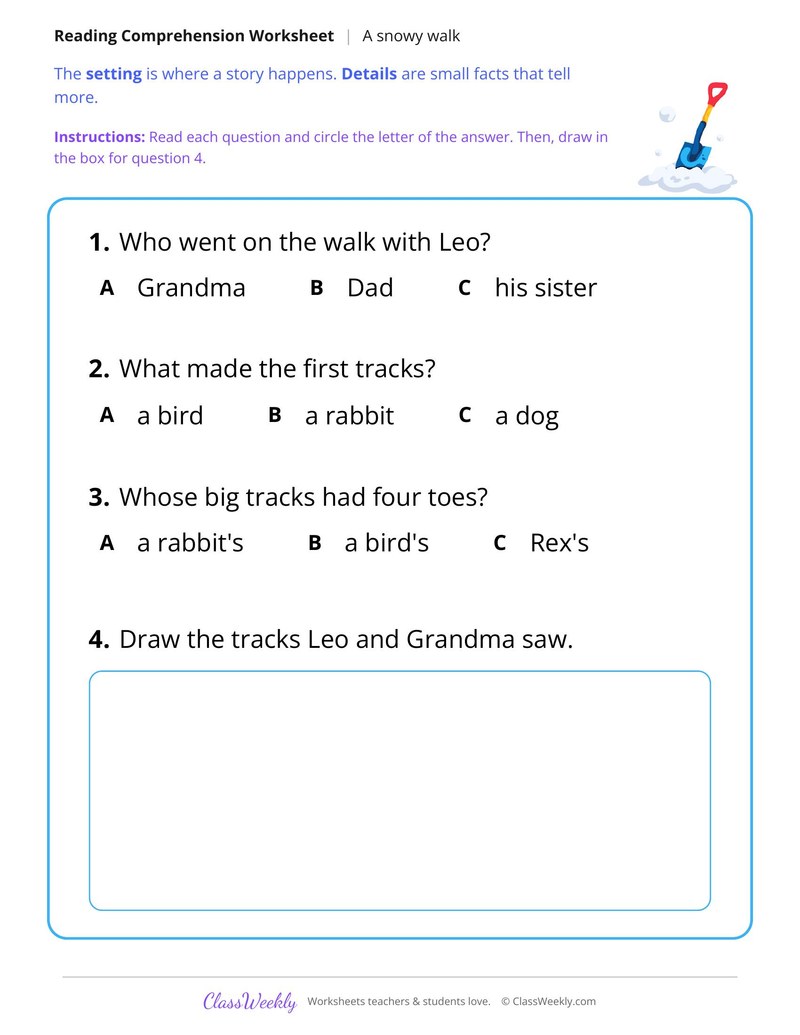 Reading Comprehension Worksheet | A snowy walk

The setting is where a story happens. Details are small facts that tell more.

Instructions: Read each question and circle the letter of the answer. Then, draw in the box for question 4.

1. Who went on the walk with Leo?

A Grandma B Dad C his sister

2. What made the first tracks?

A a bird B a rabbit C a dog

3. Whose big tracks had four toes?

A a rabbit's B a bird's C Rex's

4. Draw the tracks Leo and Grandma saw.

ClassWeekly Worksheets teachers & students love. © ClassWeekly.com